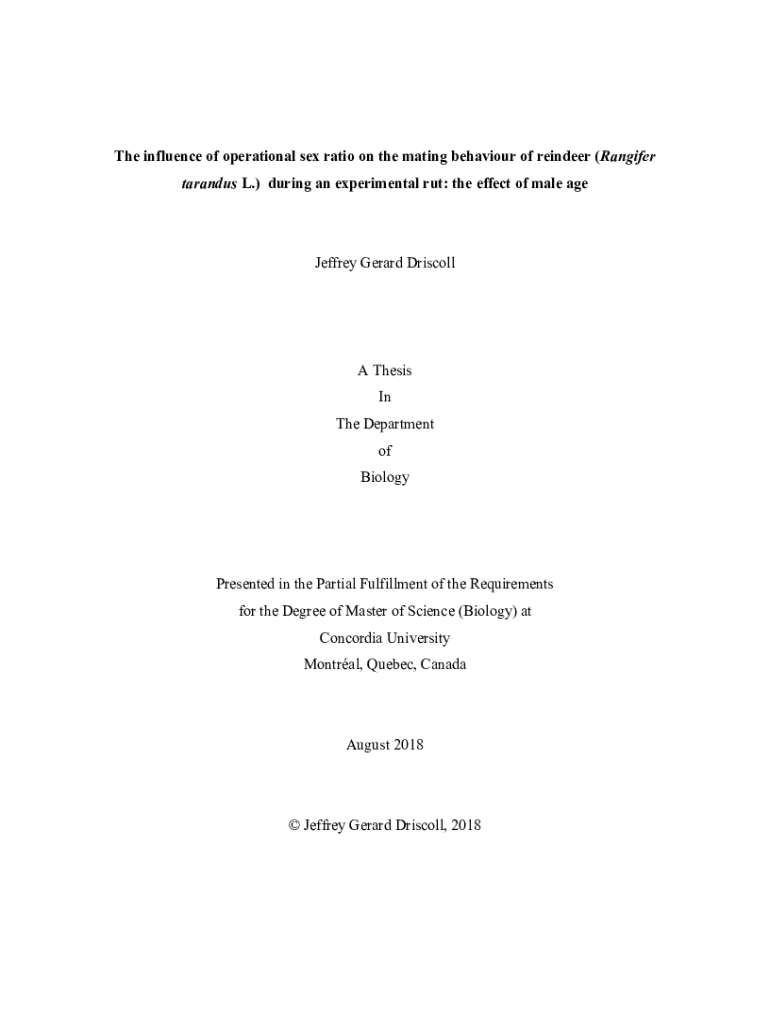 The influence of operational sex ratio on the mating behaviour of reindeer (Rangifer tarandus L.) during an experimental rut: the effect of male age

Jeffrey Gerard Driscoll

A Thesis
In
The Department
of
Biology

Presented in the Partial Fulfillment of the Requirements
for the Degree of Master of Science (Biology) at
Concordia University
Montréal, Quebec, Canada

August 2018

© Jeffrey Gerard Driscoll, 2018